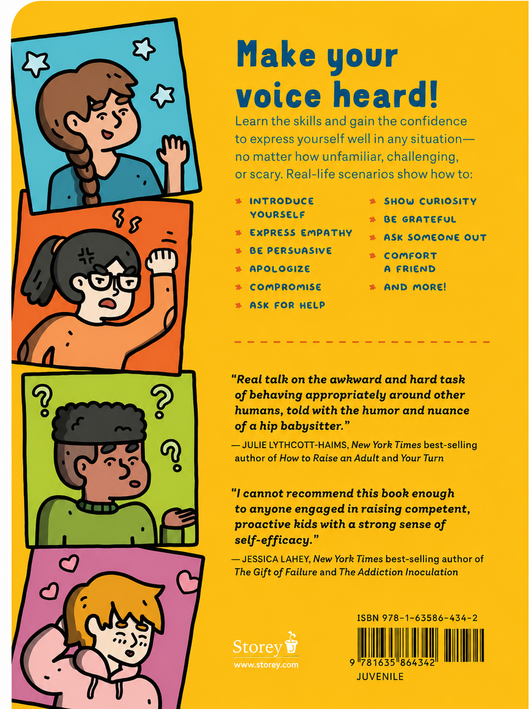 Make your voice heard!

Learn the skills and gain the confidence to express yourself well in any situation—no matter how unfamiliar, challenging, or scary. Real-life scenarios show how to:

INTRODUCE YOURSELF
EXPRESS EMPATHY
BE PERSUASIVE
APOLOGIZE
COMPROMISE
ASK FOR HELP
SHOW CURIOSITY
BE GRATEFUL
ASK SOMEONE OUT
COMFORT A FRIEND
AND MORE!

"Real talk on the awkward and hard task of behaving appropriately around other humans, told with the humor and nuance of a hip babysitter."
— JULIE LYTHCOTT-HAIMS, New York Times best-selling author of How to Raise an Adult and Your Turn

"I cannot recommend this book enough to anyone engaged in raising competent, proactive kids with a strong sense of self-efficacy."
— JESSICA LAHEY, New York Times best-selling author of The Gift of Failure and The Addiction Inoculation

Storey
www.storey.com

ISBN 978-1-63586-434-2
9 781635 864342
JUVENILE